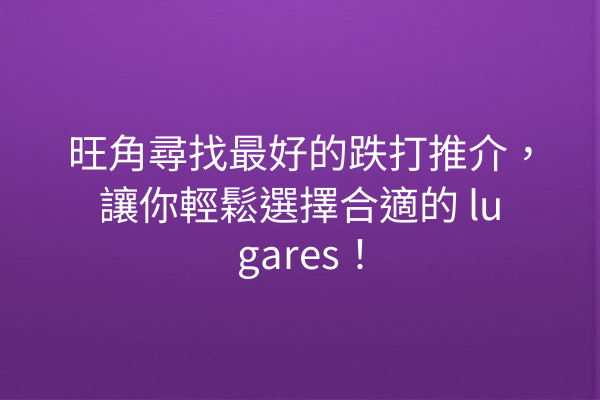 旺角尋找最好的跌打推介，讓你輕鬆選擇合適的 lugares！